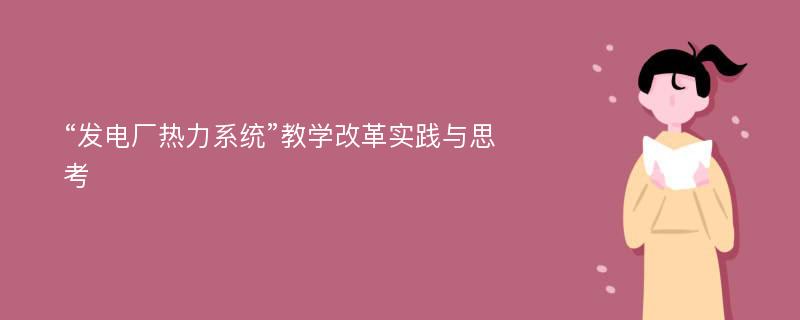 “发电厂热力系统”教学改革实践与思考